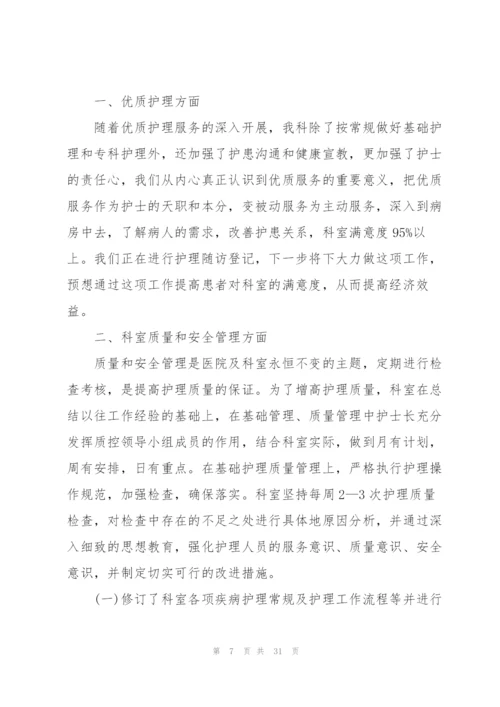 一、优质护理方面

随着优质护理服务的深入开展，我科除了按常规做好基础护理和专科护理外，还加强了护患沟通和健康宣教，更加强了护士的责任心，我们从内心真正认识到优质服务的重要意义，把优质服务作为护士的天职和本分，变被动服务为主动服务，深入到病房中去，了解病人的需求，改善护患关系，科室满意度95%以上。我们正在进行护理随访登记，下一步将下大力做这项工作，预想通过这项工作提高患者对科室的满意度，从而提高经济效益。

二、科室质量和安全管理方面

质量和安全管理是医院及科室永恒不变的主题，定期进行检查考核，是提高护理质量的保证。为了增高护理质量，科室在总结以往工作经验的基础上，在基础管理、质量管理中护士长充分发挥质控领导小组成员的作用，结合科室实际，做到月有计划，周有安排，日有重点。在基础护理质量管理上，严格执行护理操作规范，加强检查，确保落实。科室坚持每周2—3次护理质量检查，对检查中存在的不足之处进行具体地原因分析，并通过深入细致的思想教育，强化护理人员的服务意识、质量意识、安全意识，并制定切实可行的改进措施。

(一)修订了科室各项疾病护理常规及护理工作流程等并进行

第 7 页 共 31 页